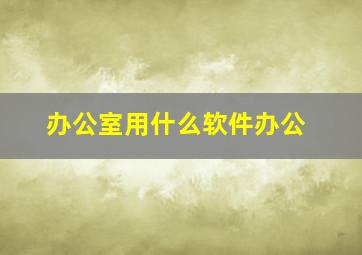 办公室用什么软件办公